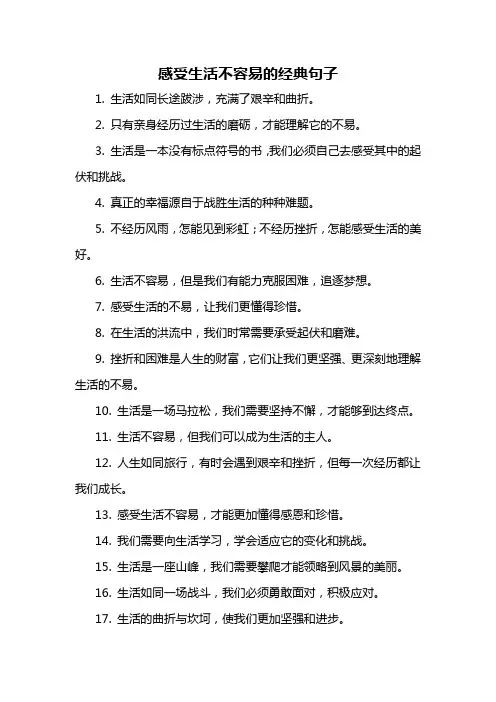 感受生活不容易的经典句子

1. 生活如同长途跋涉，充满了艰辛和曲折。

2. 只有亲身经历过生活的磨砺，才能理解它的不易。

3. 生活是一本没有标点符号的书，我们必须自己去感受其中的起伏和挑战。

4. 真正的幸福源自于战胜生活的种种难题。

5. 不经历风雨，怎能见到彩虹；不经历挫折，怎能感受生活的美好。

6. 生活不容易，但是我们有能力克服困难，追逐梦想。

7. 感受生活的不易，让我们更懂得珍惜。

8. 在生活的洪流中，我们时常需要承受起伏和磨难。

9. 挫折和困难是人生的财富，它们让我们更坚强、更深刻地理解生活的不易。

10. 生活是一场马拉松，我们需要坚持不懈，才能够到达终点。

11. 生活不容易，但我们可以成为生活的主人。

12. 人生如同旅行，有时会遇到艰辛和挫折，但每一次经历都让我们成长。

13. 感受生活不容易，才能更加懂得感恩和珍惜。

14. 我们需要向生活学习，学会适应它的变化和挑战。

15. 生活是一座山峰，我们需要攀爬才能领略到风景的美丽。

16. 生活如同一场战斗，我们必须勇敢面对，积极应对。

17. 生活的曲折与坎坷，使我们更加坚强和进步。